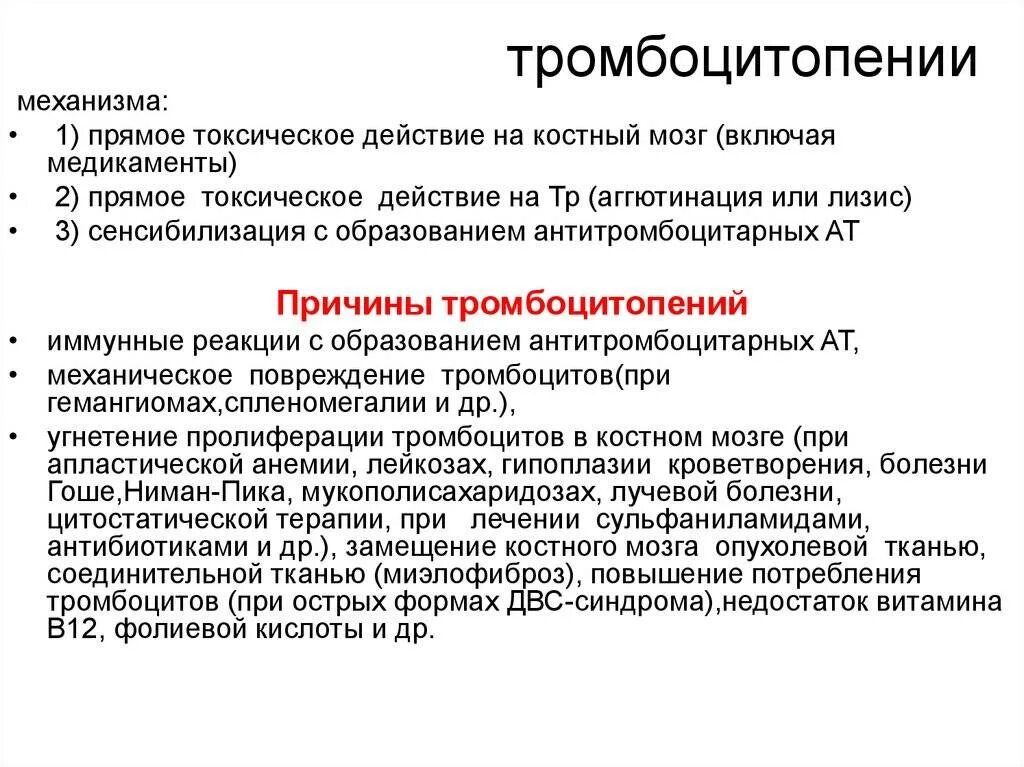 тромбоцитопении

механизма:

• 1) прямое токсическое действие на костный мозг (включая медикаменты)
• 2) прямое токсическое действие на Тр (аггютинация или лизис)
• 3) сенсибилизация с образованием антитромбоцитарных АТ

Причины тромбоцитопений

• иммунные реакции с образованием антитромбоцитарных АТ,
• механическое повреждение тромбоцитов(при гемангиомах,спленомегалии и др.),
• угнетение пролиферации тромбоцитов в костном мозге (при апластической анемии, лейкозах, гипоплазии кроветворения, болезни Гоше,Ниман-Пика, мукополисахаридозах, лучевой болезни, цитостатической терапии, при лечении сульфаниламидами, антибиотиками и др.), замещение костного мозга опухолевой тканью, соединительной тканью (миэлофиброз), повышение потребления тромбоцитов (при острых формах ДВС-синдрома),недостаток витамина В12, фолиевой кислоты и др.